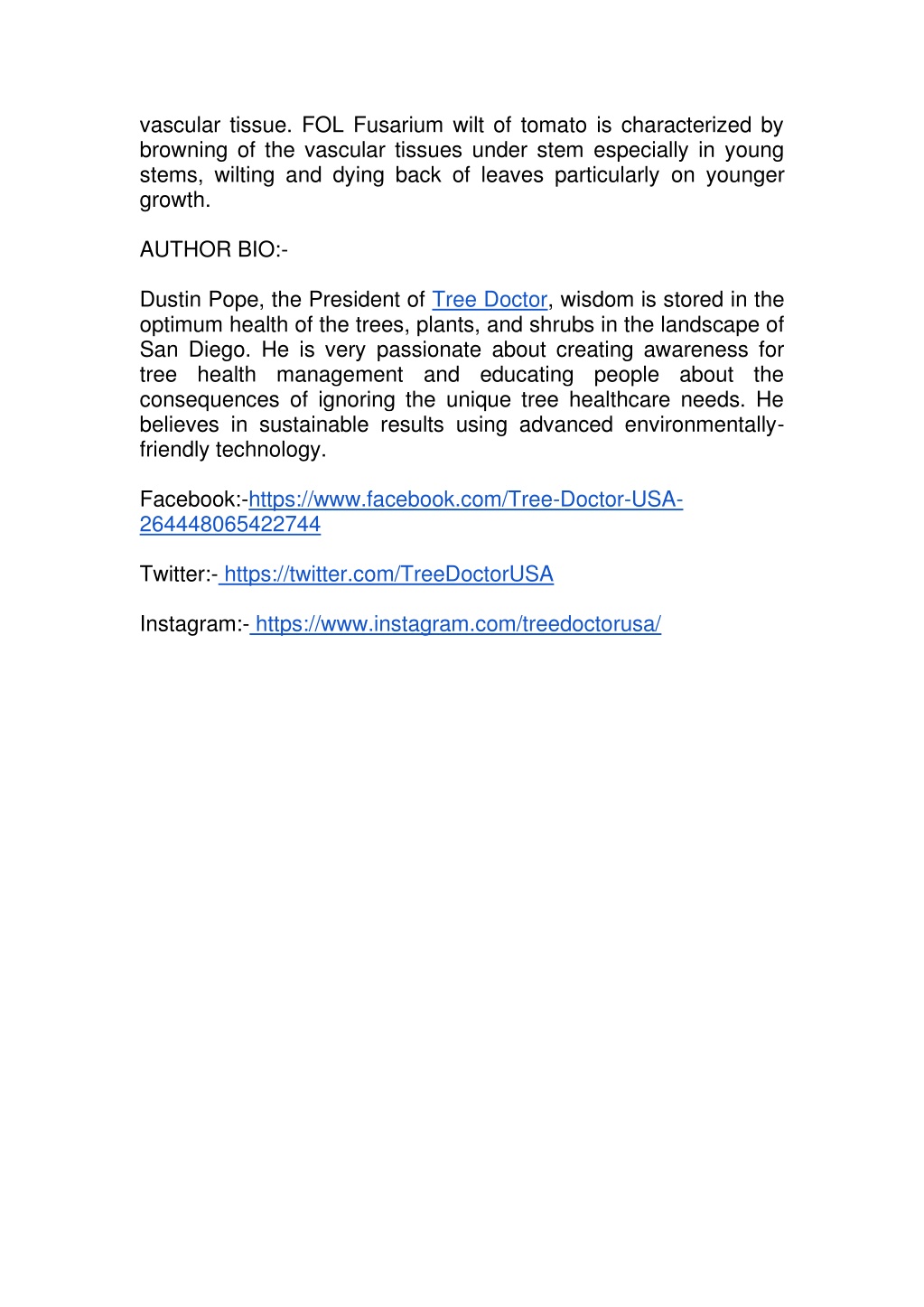 vascular tissue. FOL Fusarium wilt of tomato is characterized by browning of the vascular tissues under stem especially in young stems, wilting and dying back of leaves particularly on younger growth.

AUTHOR BIO:-

Dustin Pope, the President of Tree Doctor, wisdom is stored in the optimum health of the trees, plants, and shrubs in the landscape of San Diego. He is very passionate about creating awareness for tree health management and educating people about the consequences of ignoring the unique tree healthcare needs. He believes in sustainable results using advanced environmentally-friendly technology.

Facebook:-https://www.facebook.com/Tree-Doctor-USA-264448065422744

Twitter:- https://twitter.com/TreeDoctorUSA

Instagram:- https://www.instagram.com/treedoctorusa/